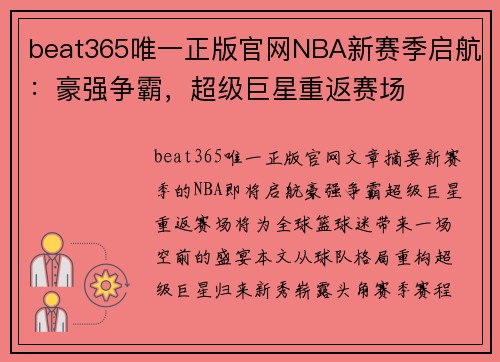 beat365唯一正版官网NBA新赛季启航：豪强争霸，超级巨星重返赛场

beat365唯一正版官网文章摘要新赛季的NBA即将启航豪强争霸超级巨星重返赛场将为全球篮球迷带来一场空前的盛宴本文从球队格局重构超级巨星归来新秀崭露头角赛季赛程